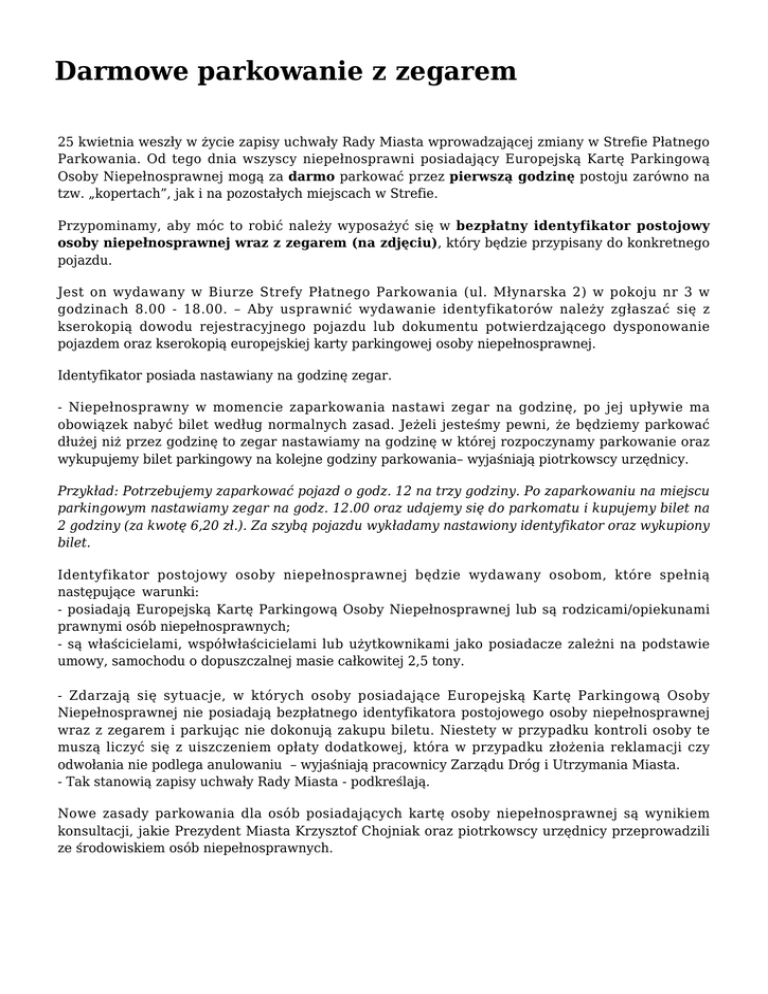 Darmowe parkowanie z zegarem

25 kwietnia weszły w życie zapisy uchwały Rady Miasta wprowadzającej zmiany w Strefie Płatnego Parkowania. Od tego dnia wszyscy niepełnosprawni posiadający Europejską Kartę Parkingową Osoby Niepełnosprawnej mogą za darmo parkować przez pierwszą godzinę postoju zarówno na tzw. „kopertach", jak i na pozostałych miejscach w Strefie.

Przypominamy, aby móc to robić należy wyposażyć się w bezpłatny identyfikator postojowy osoby niepełnosprawnej wraz z zegarem (na zdjęciu), który będzie przypisany do konkretnego pojazdu.

Jest on wydawany w Biurze Strefy Płatnego Parkowania (ul. Młynarska 2) w pokoju nr 3 w godzinach 8.00 - 18.00. – Aby usprawnić wydawanie identyfikatorów należy zgłaszać się z kserokopią dowodu rejestracyjnego pojazdu lub dokumentu potwierdzającego dysponowanie pojazdem oraz kserokopią europejskiej karty parkingowej osoby niepełnosprawnej.

Identyfikator posiada nastawiany na godzinę zegar.

- Niepełnosprawny w momencie zaparkowania nastawi zegar na godzinę, po jej upływie ma obowiązek nabyć bilet według normalnych zasad. Jeżeli jesteśmy pewni, że będziemy parkować dłużej niż przez godzinę to zegar nastawiamy na godzinę w której rozpoczynamy parkowanie oraz wykupujemy bilet parkingowy na kolejne godziny parkowania– wyjaśniają piotrkowscy urzędnicy.

Przykład: Potrzebujemy zaparkować pojazd o godz. 12 na trzy godziny. Po zaparkowaniu na miejscu parkingowym nastawiamy zegar na godz. 12.00 oraz udajemy się do parkomatu i kupujemy bilet na 2 godziny (za kwotę 6,20 zł.). Za szybą pojazdu wykładamy nastawiony identyfikator oraz wykupiony bilet.

Identyfikator postojowy osoby niepełnosprawnej będzie wydawany osobom, które spełnią następujące warunki:
- posiadają Europejską Kartę Parkingową Osoby Niepełnosprawnej lub są rodzicami/opiekunami prawnymi osób niepełnosprawnych;
- są właścicielami, współwłaścicielami lub użytkownikami jako posiadacze zależni na podstawie umowy, samochodu o dopuszczalnej masie całkowitej 2,5 tony.

- Zdarzają się sytuacje, w których osoby posiadające Europejską Kartę Parkingową Osoby Niepełnosprawnej nie posiadają bezpłatnego identyfikatora postojowego osoby niepełnosprawnej wraz z zegarem i parkując nie dokonują zakupu biletu. Niestety w przypadku kontroli osoby te muszą liczyć się z uiszczeniem opłaty dodatkowej, która w przypadku złożenia reklamacji czy odwołania nie podlega anulowaniu – wyjaśniają pracownicy Zarządu Dróg i Utrzymania Miasta.
- Tak stanowią zapisy uchwały Rady Miasta - podkreślają.

Nowe zasady parkowania dla osób posiadających kartę osoby niepełnosprawnej są wynikiem konsultacji, jakie Prezydent Miasta Krzysztof Chojniak oraz piotrkowscy urzędnicy przeprowadzili ze środowiskiem osób niepełnosprawnych.